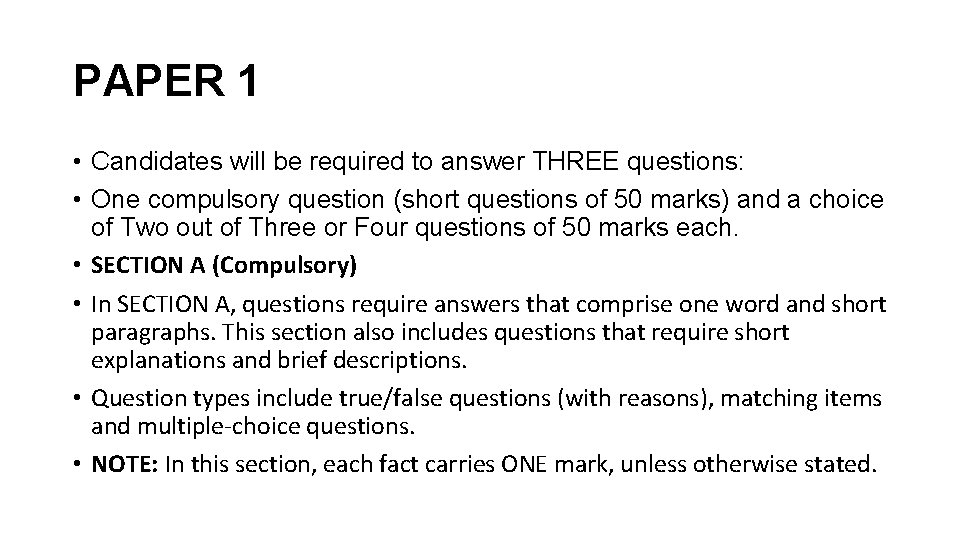 PAPER 1

• Candidates will be required to answer THREE questions:
• One compulsory question (short questions of 50 marks) and a choice of Two out of Three or Four questions of 50 marks each.
• SECTION A (Compulsory)
• In SECTION A, questions require answers that comprise one word and short paragraphs. This section also includes questions that require short explanations and brief descriptions.
• Question types include true/false questions (with reasons), matching items and multiple-choice questions.
• NOTE: In this section, each fact carries ONE mark, unless otherwise stated.